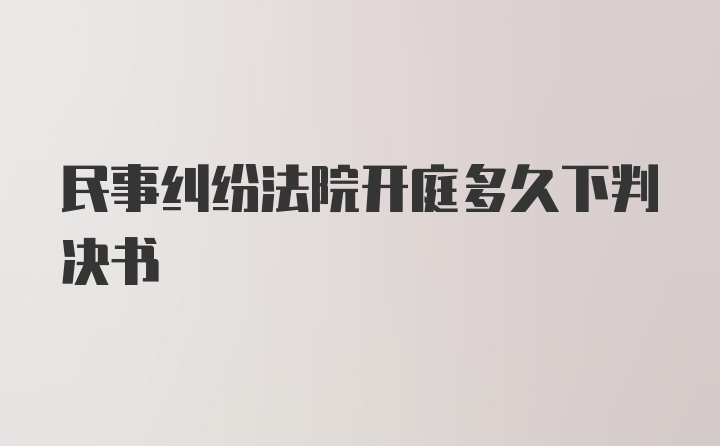 民事纠纷法院开庭多久下判决书